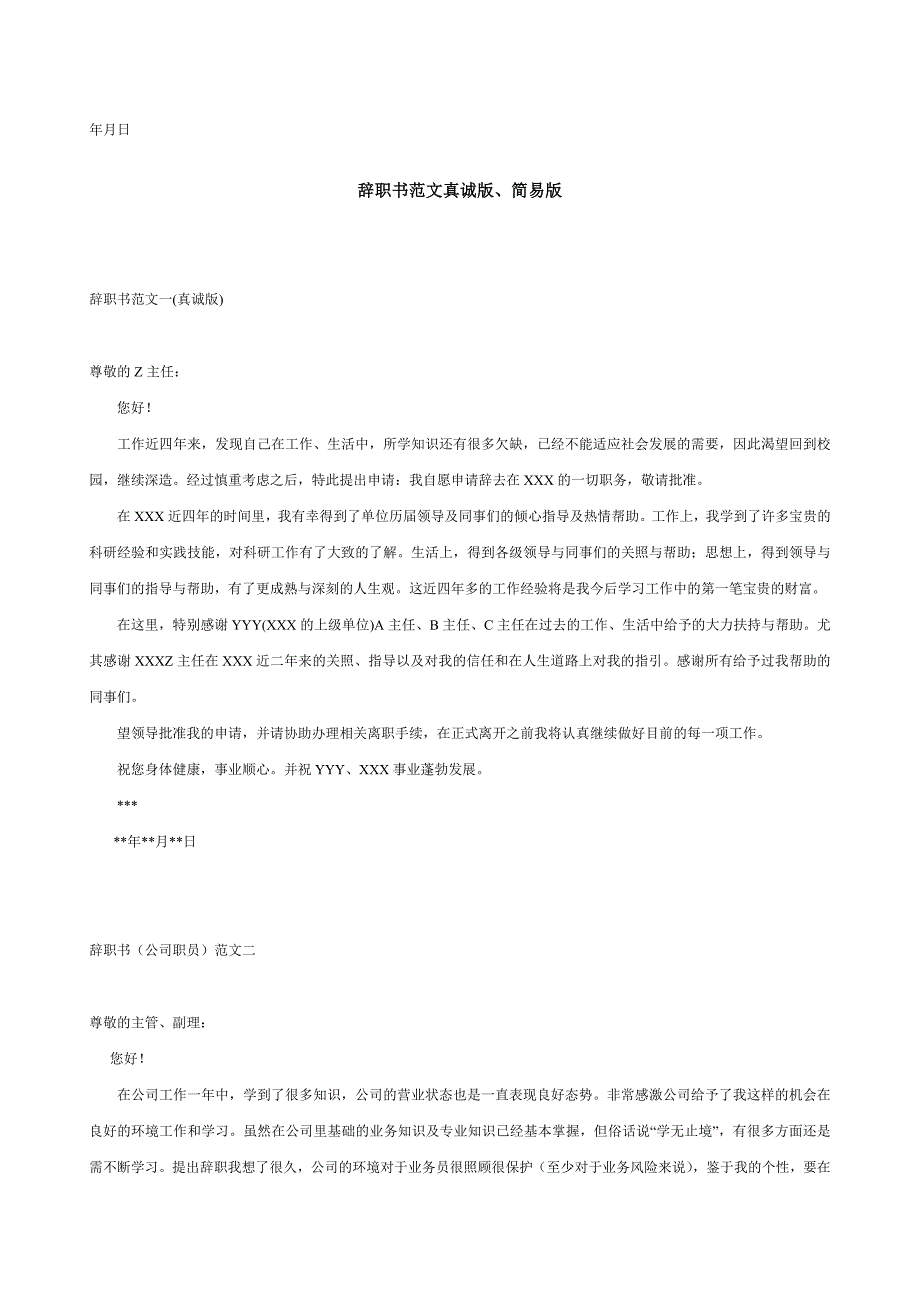 年月日

辞职书范文真诚版、简易版

辞职书范文一(真诚版)

尊敬的 Z 主任：

您好！

工作近四年来，发现自己在工作、生活中，所学知识还有很多欠缺，已经不能适应社会发展的需要，因此渴望回到校园，继续深造。经过慎重考虑之后，特此提出申请：我自愿申请辞去在 XXX 的一切职务，敬请批准。

在 XXX 近四年的时间里，我有幸得到了单位历届领导及同事们的倾心指导及热情帮助。工作上，我学到了许多宝贵的科研经验和实践技能，对科研工作有了大致的了解。生活上，得到各级领导与同事们的关照与帮助；思想上，得到领导与同事们的指导与帮助，有了更成熟与深刻的人生观。这近四年多的工作经验将是我今后学习工作中的第一笔宝贵的财富。

在这里，特别感谢 YYY(XXX 的上级单位)A 主任、B 主任、C 主任在过去的工作、生活中给予的大力扶持与帮助。尤其感谢 XXXZ 主任在 XXX 近二年来的关照、指导以及对我的信任和在人生道路上对我的指引。感谢所有给予过我帮助的同事们。

望领导批准我的申请，并请协助办理相关离职手续，在正式离开之前我将认真继续做好目前的每一项工作。

祝您身体健康，事业顺心。并祝 YYY、XXX 事业蓬勃发展。

***

**年**月**日

辞职书（公司职员）范文二

尊敬的主管、副理：

您好！

在公司工作一年中，学到了很多知识，公司的营业状态也是一直表现良好态势。非常感激公司给予了我这样的机会在良好的环境工作和学习。虽然在公司里基础的业务知识及专业知识已经基本掌握，但俗话说“学无止境”，有很多方面还是需不断学习。提出辞职我想了很久，公司的环境对于业务员很照顾很保护（至少对于业务风险来说），鉴于我的个性，要在